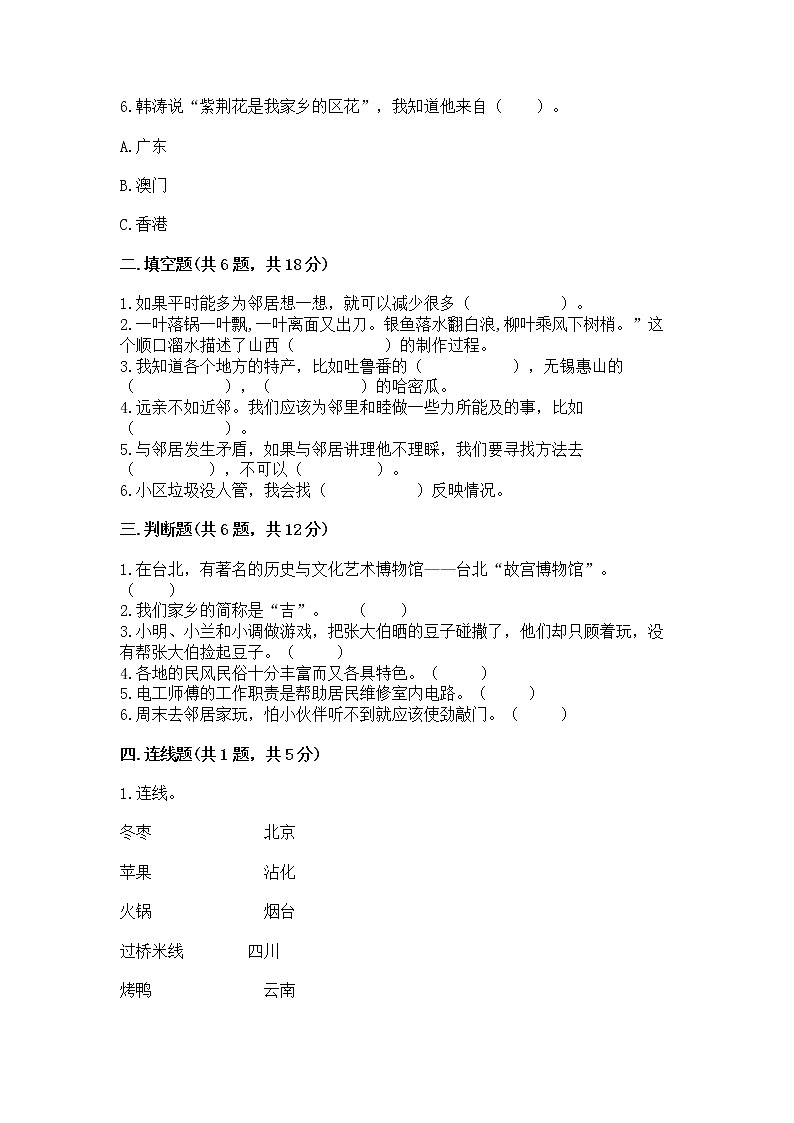 6.韩涛说“紫荆花是我家乡的区花”，我知道他来自（　　）。

A.广东

B.澳门

C.香港

二.填空题(共6题，共18分)

1.如果平时能多为邻居想一想，就可以减少很多（　　　　　　）。
2.一叶落锅一叶飘，一叶离面又出刀。银鱼落水翻白浪，柳叶乘风下树梢。”这个顺口溜水描述了山西（　　　　　　）的制作过程。
3.我知道各个地方的特产，比如吐鲁番的（　　　　　　），无锡惠山的（　　　　　　），（　　　　　　）的哈密瓜。
4.远亲不如近邻。我们应该为邻里和睦做一些力所能及的事，比如（　　　　　　）。
5.与邻居发生矛盾，如果与邻居讲理他不理睬，我们要寻找方法去（　　　　　），不可以（　　　　　）。
6.小区垃圾没人管，我会找（　　　　　　）反映情况。

三.判断题(共6题，共12分)

1.在台北，有著名的历史与文化艺术博物馆——台北“故宫博物馆”。（　　）
2.我们家乡的简称是“吉”。　（　　）
3.小明、小兰和小调做游戏，把张大伯晒的豆子碰撒了，他们却只顾着玩，没有帮张大伯捡起豆子。（　　）
4.各地的民风民俗十分丰富而又各具特色。（　　）
5.电工师傅的工作职责是帮助居民维修室内电路。（　　）
6.周末去邻居家玩，怕小伙伴听不到就应该使劲敲门。（　　）

四.连线题(共1题，共5分)

1.连线。

冬枣　　北京

苹果　　沾化

火锅　　烟台

过桥米线　　四川

烤鸭　　云南